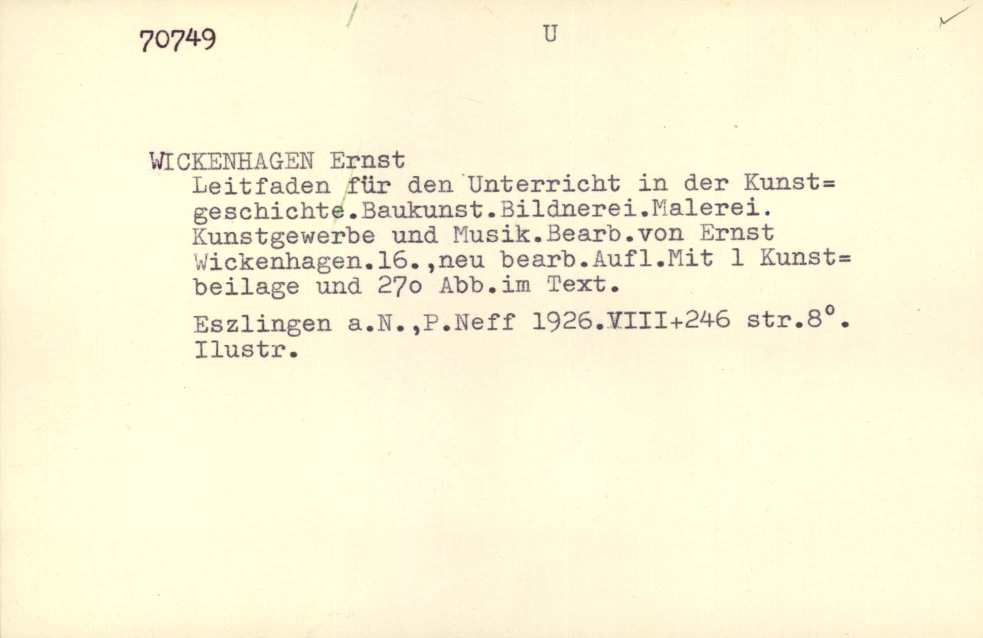 70749

U

WICKENHAGEN Ernst

Leitfaden für den Unterricht in der Kunst=geschichte.Baukunst.Bildnerei.Malerei. Kunstgewerbe und Musik.Bearb.von Ernst Wickenhagen.16.,neu bearb.Aufl.Mit 1 Kunst=beilage und 27o Abb.im Text.

Eszlingen a.N.,P.Neff 1926.VIII+246 str.8°. Ilustr.